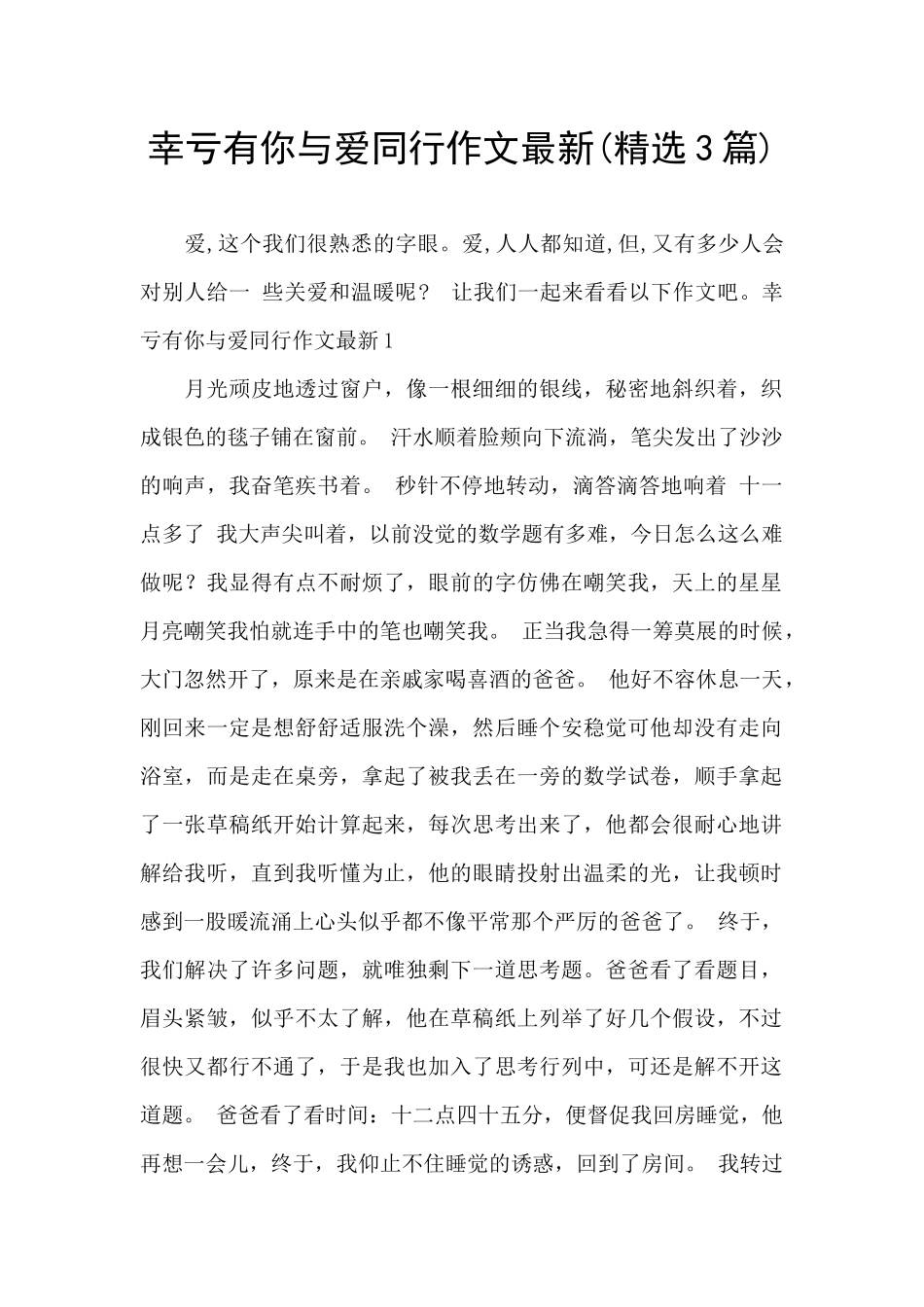 幸亏有你与爱同行作文最新(精选3篇)

爱,这个我们很熟悉的字眼。爱,人人都知道,但,又有多少人会对别人给一 些关爱和温暖呢？ 让我们一起来看看以下作文吧。幸亏有你与爱同行作文最新1

月光顽皮地透过窗户，像一根细细的银线，秘密地斜织着，织成银色的毯子铺在窗前。 汗水顺着脸颊向下流淌，笔尖发出了沙沙的响声，我奋笔疾书着。 秒针不停地转动，滴答滴答地响着 十一点多了 我大声尖叫着，以前没觉的数学题有多难，今日怎么这么难做呢？我显得有点不耐烦了，眼前的字仿佛在嘲笑我，天上的星星月亮嘲笑我怕就连手中的笔也嘲笑我。 正当我急得一筹莫展的时候，大门忽然开了，原来是在亲戚家喝喜酒的爸爸。 他好不容休息一天，刚回来一定是想舒舒适服洗个澡，然后睡个安稳觉可他却没有走向浴室，而是走在桌旁，拿起了被我丢在一旁的数学试卷，顺手拿起了一张草稿纸开始计算起来，每次思考出来了，他都会很耐心地讲解给我听，直到我听懂为止，他的眼睛投射出温柔的光，让我顿时感到一股暖流涌上心头似乎都不像平常那个严厉的爸爸了。 终于，我们解决了许多问题，就唯独剩下一道思考题。爸爸看了看题目，眉头紧皱，似乎不太了解，他在草稿纸上列举了好几个假设，不过很快又都行不通了，于是我也加入了思考行列中，可还是解不开这道题。 爸爸看了看时间：十二点四十五分，便督促我回房睡觉，他再想一会儿，终于，我仰止不住睡觉的诱惑，回到了房间。 我转过